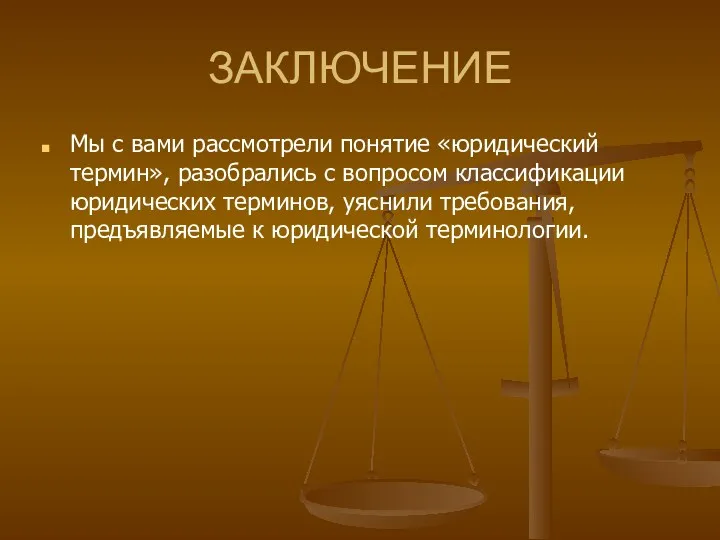 ЗАКЛЮЧЕНИЕ

Мы с вами рассмотрели понятие «юридический термин», разобрались с вопросом классификации юридических терминов, уяснили требования, предъявляемые к юридической терминологии.